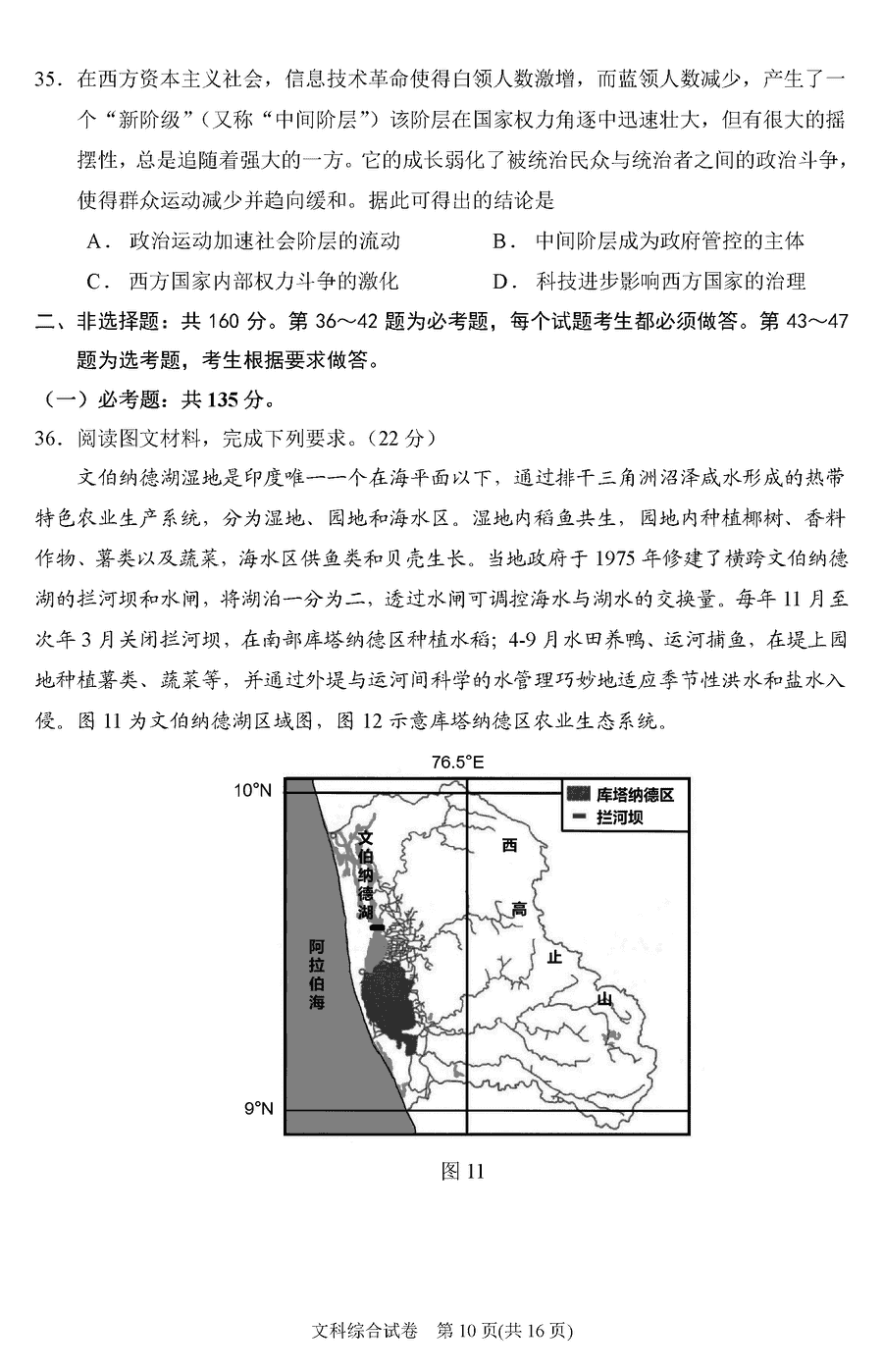 35．在西方资本主义社会，信息技术革命使得白领人数激增，而蓝领人数减少，产生了一个“新阶级”（又称“中间阶层”）该阶层在国家权力角逐中迅速壮大，但有很大的摇摆性，总是追随着强大的一方。它的成长弱化了被统治民众与统治者之间的政治斗争，使得群众运动减少并趋向缓和。据此可得出的结论是

A．政治运动加速社会阶层的流动
B．中间阶层成为政府管控的主体
C．西方国家内部权力斗争的激化
D．科技进步影响西方国家的治理

二、非选择题：共 160 分。第 36～42 题为必考题，每个试题考生都必须做答。第 43～47 题为选考题，考生根据要求做答。

（一）必考题：共 135 分。

36．阅读图文材料，完成下列要求。（22 分）

文伯纳德湖湿地是印度唯一一个在海平面以下，通过排干三角洲沼泽咸水形成的热带特色农业生产系统，分为湿地、园地和海水区。湿地内稻鱼共生，园地内种植椰树、香料作物、薯类以及蔬菜，海水区供鱼类和贝壳生长。当地政府于 1975 年修建了横跨文伯纳德湖的拦河坝和水闸，将湖泊一分为二，透过水闸可调控海水与湖水的交换量。每年 11 月至次年 3 月关闭拦河坝，在南部库塔纳德区种植水稻；4-9 月水田养鸭、运河捕鱼，在堤上园地种植薯类、蔬菜等，并通过外堤与运河间科学的水管理巧妙地适应季节性洪水和盐水入侵。图 11 为文伯纳德湖区域图，图 12 示意库塔纳德区农业生态系统。

76.5°E
10°N
9°N
库塔纳德区
拦河坝
文伯纳德湖
阿拉伯海
西
高
止
山

图 11

文科综合试卷　第 10 页(共 16 页)